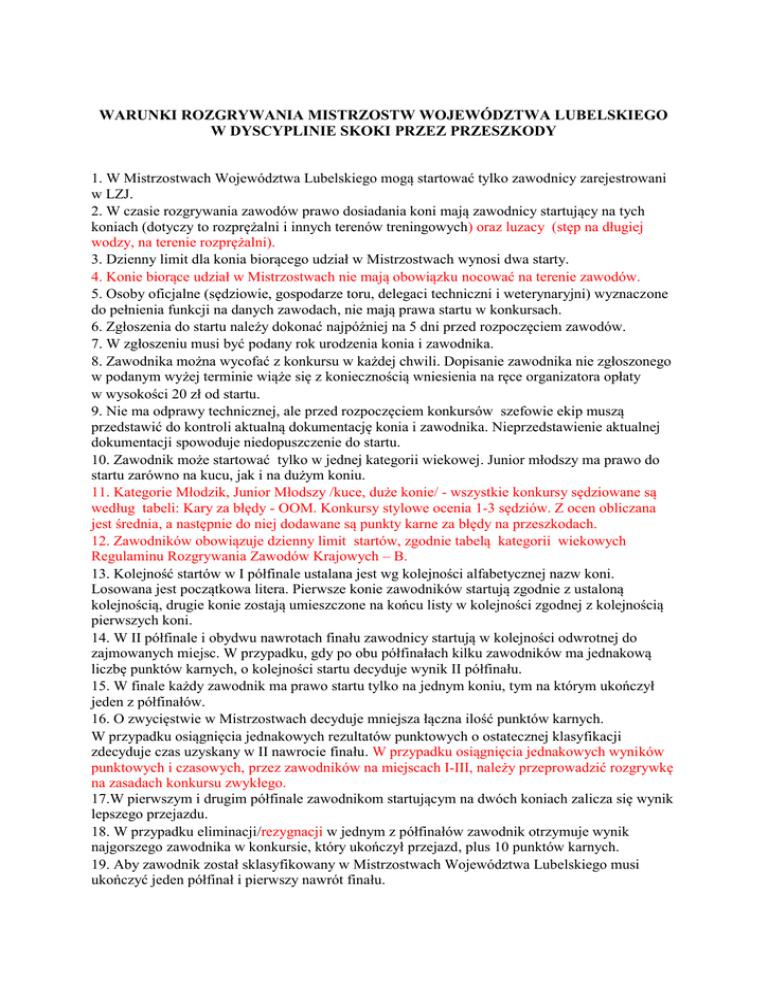 WARUNKI ROZGRYWANIA MISTRZOSTW WOJEWÓDZTWA LUBELSKIEGO W DYSCYPLINIE SKOKI PRZEZ PRZESZKODY

1. W Mistrzostwach Województwa Lubelskiego mogą startować tylko zawodnicy zarejestrowani w LZJ.
2. W czasie rozgrywania zawodów prawo dosiadania koni mają zawodnicy startujący na tych koniach (dotyczy to rozprężalni i innych terenów treningowych) oraz luzacy (stęp na długiej wodzy, na terenie rozprężalni).
3. Dzienny limit dla konia biorącego udział w Mistrzostwach wynosi dwa starty.
4. Konie biorące udział w Mistrzostwach nie mają obowiązku nocować na terenie zawodów.
5. Osoby oficjalne (sędziowie, gospodarze toru, delegaci techniczni i weterynaryjni) wyznaczone do pełnienia funkcji na danych zawodach, nie mają prawa startu w konkursach.
6. Zgłoszenia do startu należy dokonać najpóźniej na 5 dni przed rozpoczęciem zawodów.
7. W zgłoszeniu musi być podany rok urodzenia konia i zawodnika.
8. Zawodnika można wycofać z konkursu w każdej chwili. Dopisanie zawodnika nie zgłoszonego w podanym wyżej terminie wiąże się z koniecznością wniesienia na ręce organizatora opłaty w wysokości 20 zł od startu.
9. Nie ma odprawy technicznej, ale przed rozpoczęciem konkursów szefowie ekip muszą przedstawić do kontroli aktualną dokumentację konia i zawodnika. Nieprzedstawienie aktualnej dokumentacji spowoduje niedopuszczenie do startu.
10. Zawodnik może startować tylko w jednej kategorii wiekowej. Junior młodszy ma prawo do startu zarówno na kucu, jak i na dużym koniu.
11. Kategorie Młodzik, Junior Młodszy /kuce, duże konie/ - wszystkie konkursy sędziowane są według tabeli: Kary za błędy - OOM. Konkursy stylowe ocenia 1-3 sędziów. Z ocen obliczana jest średnia, a następnie do niej dodawane są punkty karne za błędy na przeszkodach.
12. Zawodników obowiązuje dzienny limit startów, zgodnie tabelą kategorii wiekowych Regulaminu Rozgrywania Zawodów Krajowych – B.
13. Kolejność startów w I półfinale ustalana jest wg kolejności alfabetycznej nazw koni. Losowana jest początkowa litera. Pierwsze konie zawodników startują zgodnie z ustaloną kolejnością, drugie konie zostają umieszczone na końcu listy w kolejności zgodnej z kolejnością pierwszych koni.
14. W II półfinale i obydwu nawrotach finału zawodnicy startują w kolejności odwrotnej do zajmowanych miejsc. W przypadku, gdy po obu półfinałach kilku zawodników ma jednakową liczbę punktów karnych, o kolejności startu decyduje wynik II półfinału.
15. W finale każdy zawodnik ma prawo startu tylko na jednym koniu, tym na którym ukończył jeden z półfinałów.
16. O zwycięstwie w Mistrzostwach decyduje mniejsza łączna ilość punktów karnych. W przypadku osiągnięcia jednakowych rezultatów punktowych o ostatecznej klasyfikacji zdecyduje czas uzyskany w II nawrocie finału. W przypadku osiągnięcia jednakowych wyników punktowych i czasowych, przez zawodników na miejscach I-III, należy przeprowadzić rozgrywkę na zasadach konkursu zwykłego.
17.W pierwszym i drugim półfinale zawodnikom startującym na dwóch koniach zalicza się wynik lepszego przejazdu.
18. W przypadku eliminacji/rezygnacji w jednym z półfinałów zawodnik otrzymuje wynik najgorszego zawodnika w konkursie, który ukończył przejazd, plus 10 punktów karnych.
19. Aby zawodnik został sklasyfikowany w Mistrzostwach Województwa Lubelskiego musi ukończyć jeden półfinał i pierwszy nawrót finału.